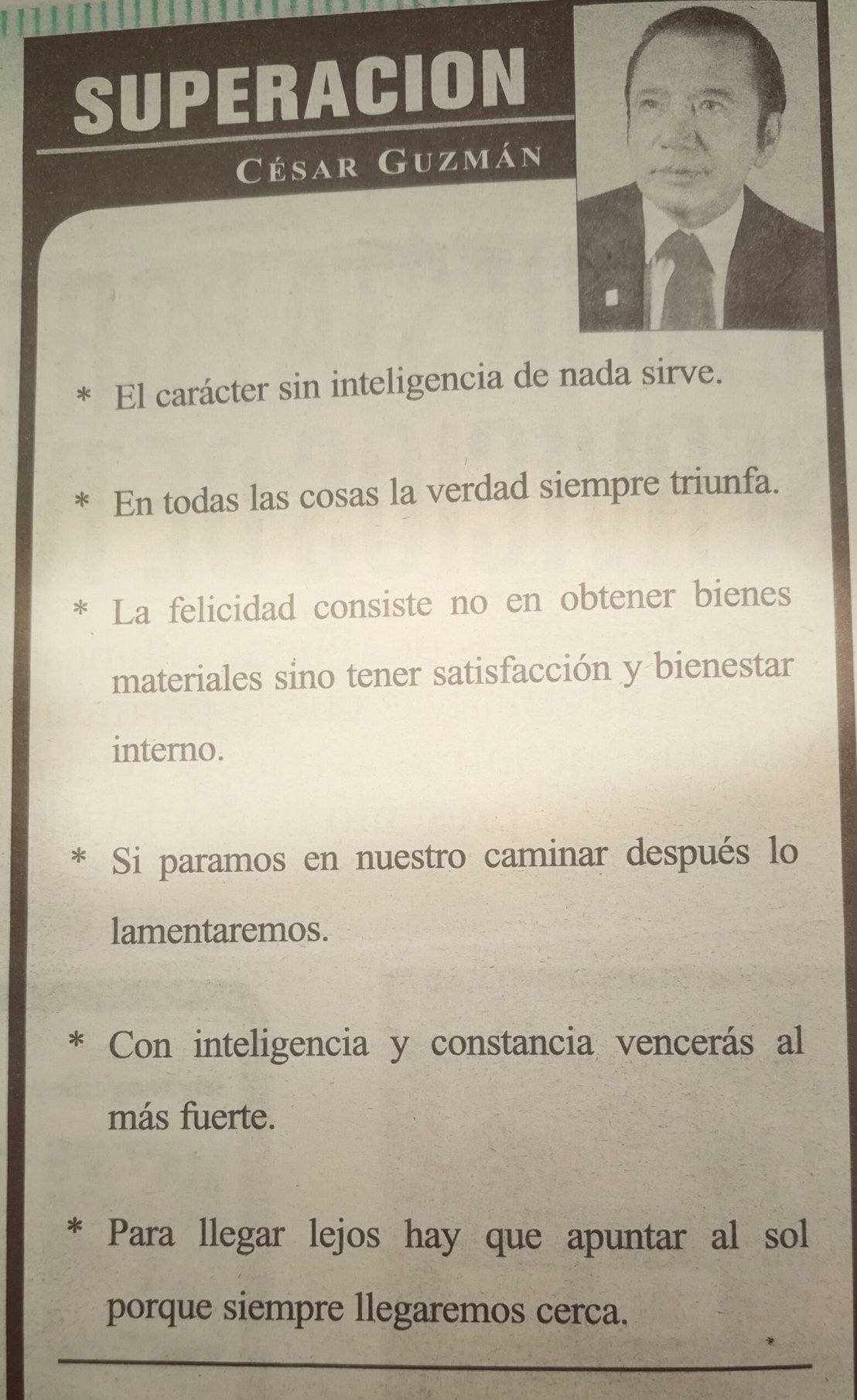 SUPERACION

CÉSAR GUZMÁN

* El carácter sin inteligencia de nada sirve.

* En todas las cosas la verdad siempre triunfa.

* La felicidad consiste no en obtener bienes materiales sino tener satisfacción y bienestar interno.

* Si paramos en nuestro caminar después lo lamentaremos.

* Con inteligencia y constancia vencerás al más fuerte.

* Para llegar lejos hay que apuntar al sol porque siempre llegaremos cerca.